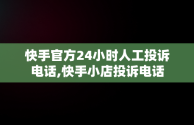 快手官方24小时人工投诉电话,快手小店投诉电话